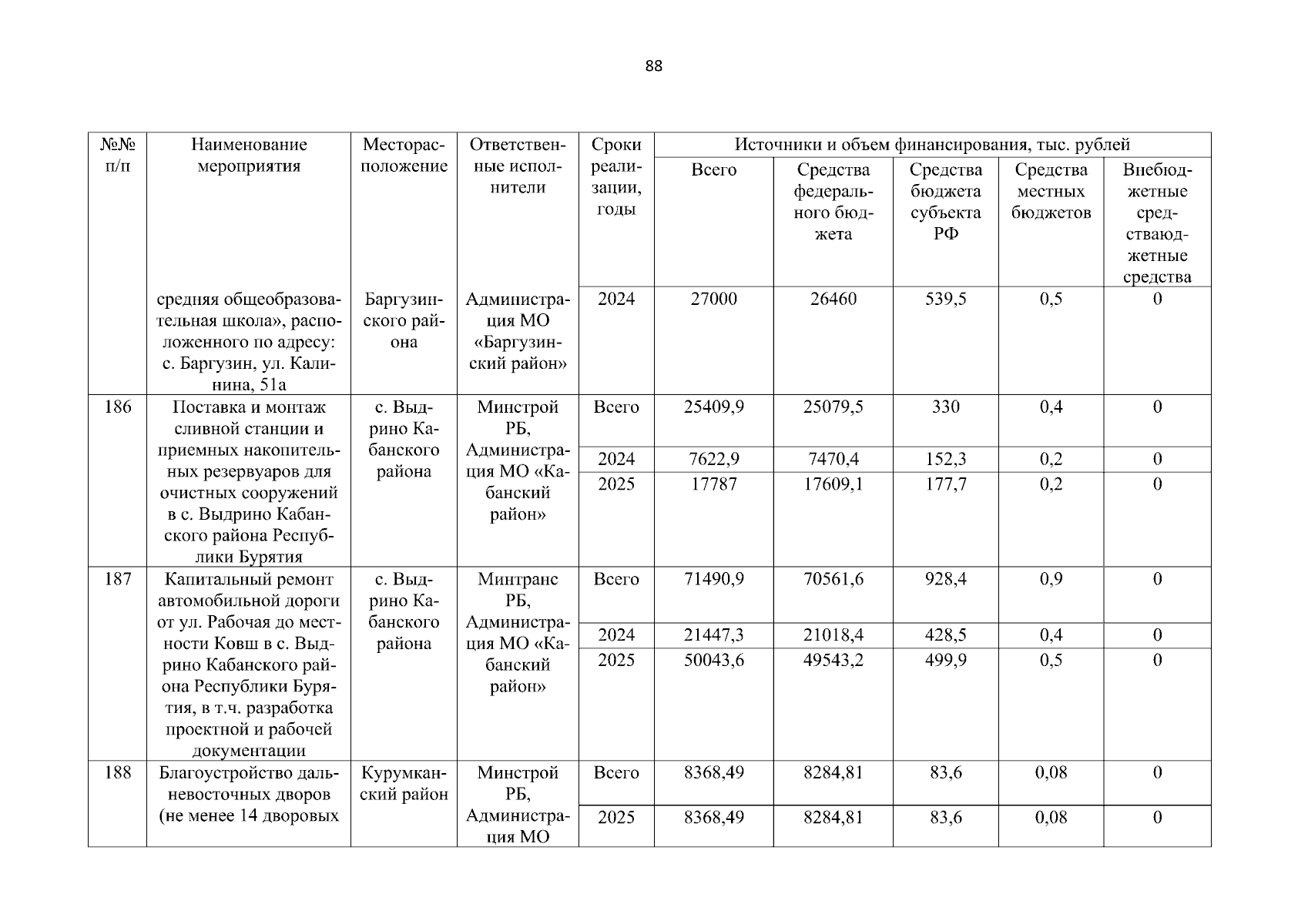 88

| №№ п/п | Наименование мероприятия | Месторасположение | Ответственные исполнители | Сроки реализации, годы | Источники и объем финансирования, тыс. рублей |  |  |  |  |
|---|---|---|---|---|---|---|---|---|---|
|  |  |  |  |  | Всего | Средства федерального бюджета | Средства бюджета субъекта РФ | Средства местных бюджетов | Внебюджетные средстваюджетные средства |
|  | средняя общеобразовательная школа», расположенного по адресу: с. Баргузин, ул. Калинина, 51а | Баргузинского района | Администрация МО «Баргузинский район» | 2024 | 27000 | 26460 | 539,5 | 0,5 | 0 |
| 186 | Поставка и монтаж сливной станции и приемных накопительных резервуаров для очистных сооружений в с. Выдрино Кабанского района Республики Бурятия | с. Выдрино Кабанского района | Минстрой РБ, Администрация МО «Кабанский район» | Всего | 25409,9 | 25079,5 | 330 | 0,4 | 0 |
|  |  |  |  | 2024 | 7622,9 | 7470,4 | 152,3 | 0,2 | 0 |
|  |  |  |  | 2025 | 17787 | 17609,1 | 177,7 | 0,2 | 0 |
| 187 | Капитальный ремонт автомобильной дороги от ул. Рабочая до местности Ковш в с. Выдрино Кабанского района Республики Бурятия, в т.ч. разработка проектной и рабочей документации | с. Выдрино Кабанского района | Минтранс РБ, Администрация МО «Кабанский район» | Всего | 71490,9 | 70561,6 | 928,4 | 0,9 | 0 |
|  |  |  |  | 2024 | 21447,3 | 21018,4 | 428,5 | 0,4 | 0 |
|  |  |  |  | 2025 | 50043,6 | 49543,2 | 499,9 | 0,5 | 0 |
| 188 | Благоустройство дальневосточных дворов (не менее 14 дворовых | Курумканский район | Минстрой РБ, Администрация МО | Всего | 8368,49 | 8284,81 | 83,6 | 0,08 | 0 |
|  |  |  |  | 2025 | 8368,49 | 8284,81 | 83,6 | 0,08 | 0 |